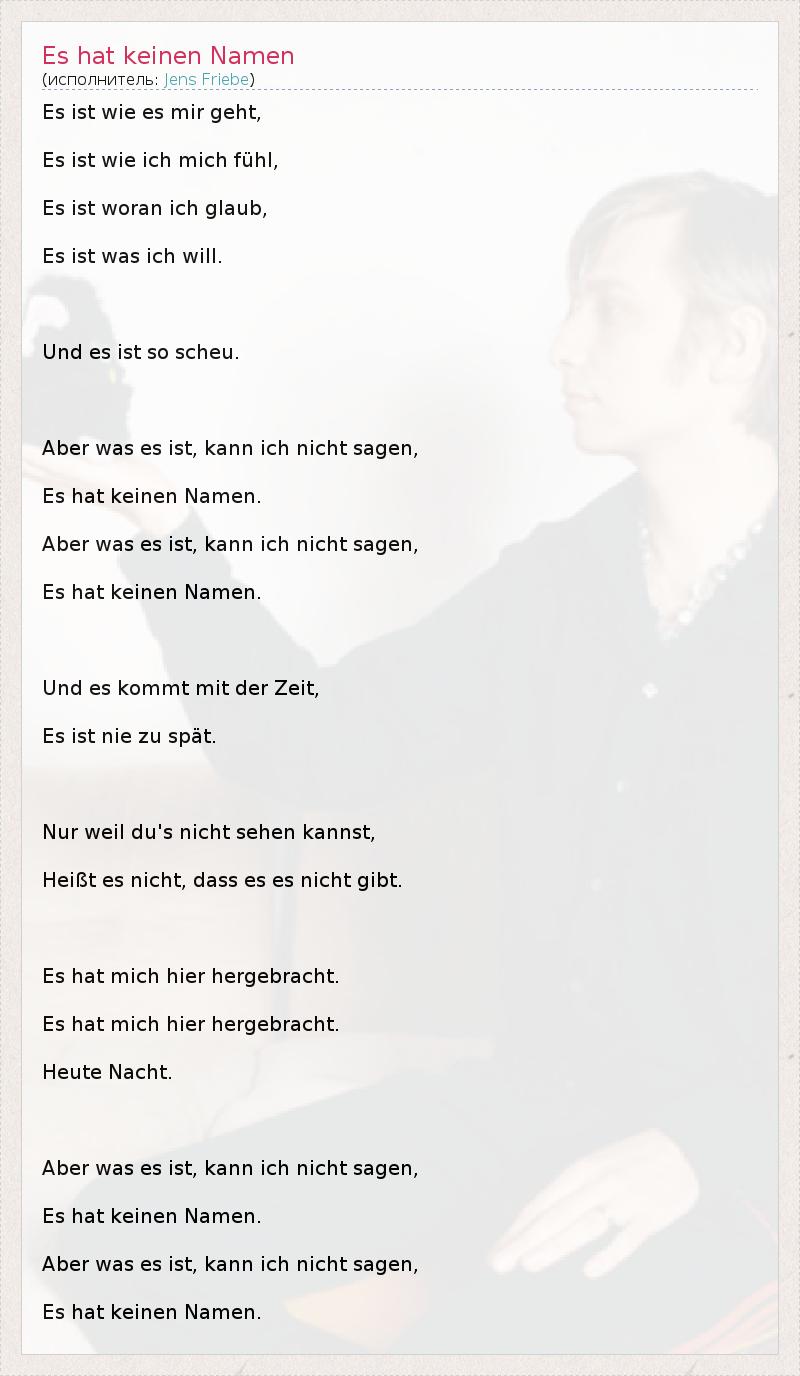 Es hat keinen Namen
(исполнитель: Jens Friebe)

Es ist wie es mir geht,
Es ist wie ich mich fühl,
Es ist woran ich glaub,
Es ist was ich will.

Und es ist so scheu.

Aber was es ist, kann ich nicht sagen,
Es hat keinen Namen.
Aber was es ist, kann ich nicht sagen,
Es hat keinen Namen.

Und es kommt mit der Zeit,
Es ist nie zu spät.

Nur weil du's nicht sehen kannst,
Heißt es nicht, dass es es nicht gibt.

Es hat mich hier hergebracht.
Es hat mich hier hergebracht.
Heute Nacht.

Aber was es ist, kann ich nicht sagen,
Es hat keinen Namen.
Aber was es ist, kann ich nicht sagen,
Es hat keinen Namen.